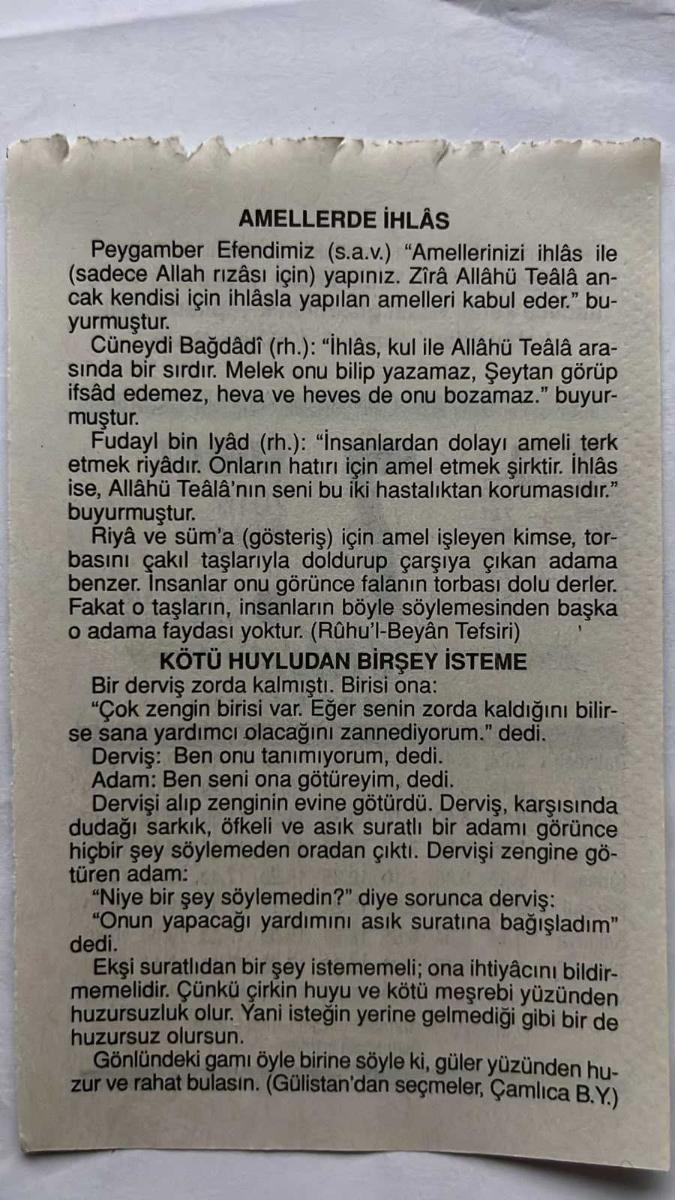 AMELLERDE İHLÂS

Peygamber Efendimiz (s.a.v.) "Amellerinizi ihlâs ile (sadece Allah rızâsı için) yapınız. Zîrâ Allâhü Teâlâ ancak kendisi için ihlâsla yapılan amelleri kabul eder." buyurmuştur.

Cüneydi Bağdâdî (rh.): "İhlâs, kul ile Allâhü Teâlâ arasında bir sırdır. Melek onu bilip yazamaz, Şeytan görüp ifsâd edemez, heva ve heves de onu bozamaz." buyurmuştur.

Fudayl bin Iyâd (rh.): "İnsanlardan dolayı ameli terk etmek riyâdır. Onların hatırı için amel etmek şirktir. İhlâs ise, Allâhü Teâlâ'nın seni bu iki hastalıktan korumasıdır." buyurmuştur.

Riyâ ve süm'a (gösteriş) için amel işleyen kimse, torbasını çakıl taşlarıyla doldurup çarşıya çıkan adama benzer. İnsanlar onu görünce falanın torbası dolu derler. Fakat o taşların, insanların böyle söylemesinden başka o adama faydası yoktur. (Rûhu'l-Beyân Tefsiri)

KÖTÜ HUYLUDAN BİRŞEY İSTEME

Bir derviş zorda kalmıştı. Birisi ona:

"Çok zengin birisi var. Eğer senin zorda kaldığını bilirse sana yardımcı olacağını zannediyorum." dedi.

Derviş: Ben onu tanımıyorum, dedi.

Adam: Ben seni ona götüreyim, dedi.

Dervişi alıp zenginin evine götürdü. Derviş, karşısında dudağı sarkık, öfkeli ve asık suratlı bir adamı görünce hiçbir şey söylemeden oradan çıktı. Dervişi zengine götüren adam:

"Niye bir şey söylemedin?" diye sorunca derviş:

"Onun yapacağı yardımını asık suratına bağışladım" dedi.

Ekşi suratlıdan bir şey istememeli; ona ihtiyâcını bildirmemelidir. Çünkü çirkin huyu ve kötü meşrebi yüzünden huzursuzluk olur. Yani isteğin yerine gelmediği gibi bir de huzursuz olursun.

Gönlündeki gamı öyle birine söyle ki, güler yüzünden huzur ve rahat bulasın. (Gülistan'dan seçmeler, Çamlıca B.Y.)